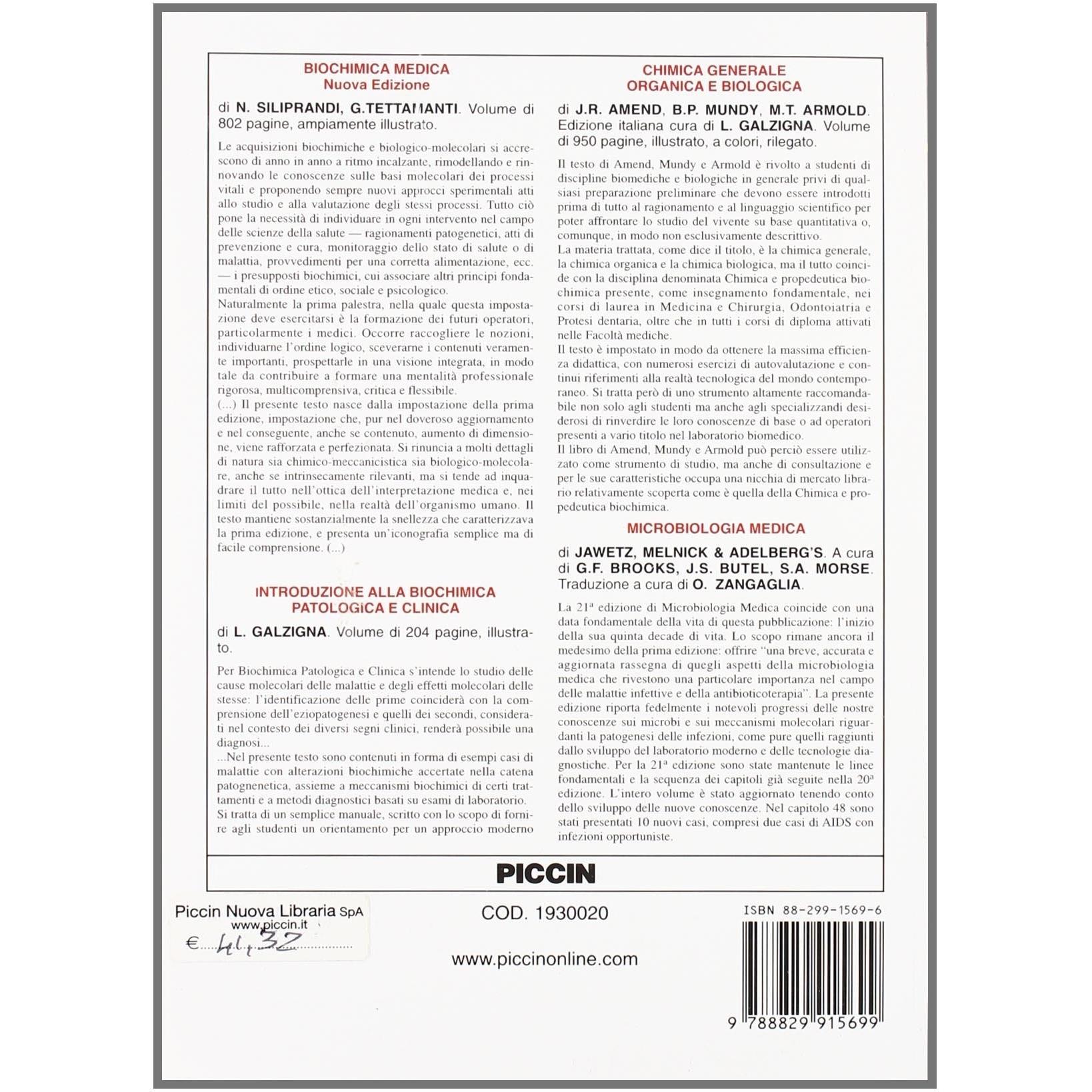 BIOCHIMICA MEDICA
Nuova Edizione

di N. SILIPRANDI, G.TETTAMANTI. Volume di 802 pagine, ampiamente illustrato.

Le acquisizioni biochimiche e biologico-molecolari si accrescono di anno in anno a ritmo incalzante, rimodellando e rinnovando le conoscenze sulle basi molecolari dei processi vitali e proponendo sempre nuovi approcci sperimentali atti allo studio e alla valutazione degli stessi processi. Tutto ciò pone la necessità di individuare in ogni intervento nel campo delle scienze della salute — ragionamenti patogenetici, atti di prevenzione e cura, monitoraggio dello stato di salute o di malattia, provvedimenti per una corretta alimentazione, ecc. — i presupposti biochimici, cui associare altri principi fondamentali di ordine etico, sociale e psicologico.
Naturalmente la prima palestra, nella quale questa impostazione deve esercitarsi è la formazione dei futuri operatori, particolarmente i medici. Occorre raccogliere le nozioni, individuarne l'ordine logico, sceverarne i contenuti veramente importanti, prospettarle in una visione integrata, in modo tale da contribuire a formare una mentalità professionale rigorosa, multicomprensiva, critica e flessibile.
(...) Il presente testo nasce dalla impostazione della prima edizione, impostazione che, pur nel doveroso aggiornamento e nel conseguente, anche se contenuto, aumento di dimensione, viene rafforzata e perfezionata. Si rinuncia a molti dettagli di natura sia chimico-meccanicistica sia biologico-molecolare, anche se intrinsecamente rilevanti, ma si tende ad inquadrare il tutto nell'ottica dell'interpretazione medica e, nei limiti del possibile, nella realtà dell'organismo umano. Il testo mantiene sostanzialmente la snellezza che caratterizzava la prima edizione, e presenta un'iconografia semplice ma di facile comprensione. (...)

INTRODUZIONE ALLA BIOCHIMICA
PATOLOGICA E CLINICA

di L. GALZIGNA. Volume di 204 pagine, illustrato.

Per Biochimica Patologica e Clinica s'intende lo studio delle cause molecolari delle malattie e degli effetti molecolari delle stesse: l'identificazione delle prime coinciderà con la comprensione dell'eziopatogenesi e quelli dei secondi, considerati nel contesto dei diversi segni clinici, renderà possibile una diagnosi...
...Nel presente testo sono contenuti in forma di esempi casi di malattie con alterazioni biochimiche accertate nella catena patognenetica, assieme a meccanismi biochimici di certi trattamenti e a metodi diagnostici basati su esami di laboratorio.
Si tratta di un semplice manuale, scritto con lo scopo di fornire agli studenti un orientamento per un approccio moderno

CHIMICA GENERALE
ORGANICA E BIOLOGICA

di J.R. AMEND, B.P. MUNDY, M.T. ARMOLD. Edizione italiana cura di L. GALZIGNA. Volume di 950 pagine, illustrato, a colori, rilegato.

Il testo di Amend, Mundy e Armold è rivolto a studenti di discipline biomediche e biologiche in generale privi di qualsiasi preparazione preliminare che devono essere introdotti prima di tutto al ragionamento e al linguaggio scientifico per poter affrontare lo studio del vivente su base quantitativa o, comunque, in modo non esclusivamente descrittivo.
La materia trattata, come dice il titolo, è la chimica generale, la chimica organica e la chimica biologica, ma il tutto coincide con la disciplina denominata Chimica e propedeutica biochimica presente, come insegnamento fondamentale, nei corsi di laurea in Medicina e Chirurgia, Odontoiatria e Protesi dentaria, oltre che in tutti i corsi di diploma attivati nelle Facoltà mediche.
Il testo è impostato in modo da ottenere la massima efficienza didattica, con numerosi esercizi di autovalutazione e continui riferimenti alla realtà tecnologica del mondo contemporaneo. Si tratta però di uno strumento altamente raccomandabile non solo agli studenti ma anche agli specializzandi desiderosi di rinverdire le loro conoscenze di base o ad operatori presenti a vario titolo nel laboratorio biomedico.
Il libro di Amend, Mundy e Armold può perciò essere utilizzato come strumento di studio, ma anche di consultazione e per le sue caratteristiche occupa una nicchia di mercato librario relativamente scoperta come è quella della Chimica e propedeutica biochimica.

MICROBIOLOGIA MEDICA

di JAWETZ, MELNICK & ADELBERG'S. A cura di G.F. BROOKS, J.S. BUTEL, S.A. MORSE. Traduzione a cura di O. ZANGAGLIA.

La 21ª edizione di Microbiologia Medica coincide con una data fondamentale della vita di questa pubblicazione: l'inizio della sua quinta decade di vita. Lo scopo rimane ancora il medesimo della prima edizione: offrire "una breve, accurata e aggiornata rassegna di quegli aspetti della microbiologia medica che rivestono una particolare importanza nel campo delle malattie infettive e della antibioticoterapia". La presente edizione riporta fedelmente i notevoli progressi delle nostre conoscenze sui microbi e sui meccanismi molecolari riguardanti la patogenesi delle infezioni, come pure quelli raggiunti dallo sviluppo del laboratorio moderno e delle tecnologie diagnostiche. Per la 21ª edizione sono state mantenute le linee fondamentali e la sequenza dei capitoli già seguite nella 20ª edizione. L'intero volume è stato aggiornato tenendo conto dello sviluppo delle nuove conoscenze. Nel capitolo 48 sono stati presentati 10 nuovi casi, compresi due casi di AIDS con infezioni opportuniste.

PICCIN

Piccin Nuova Libraria SpA
www.piccin.it
€ 41,32

COD. 1930020

www.piccinonline.com

ISBN 88-299-1569-6

9 788829 915699